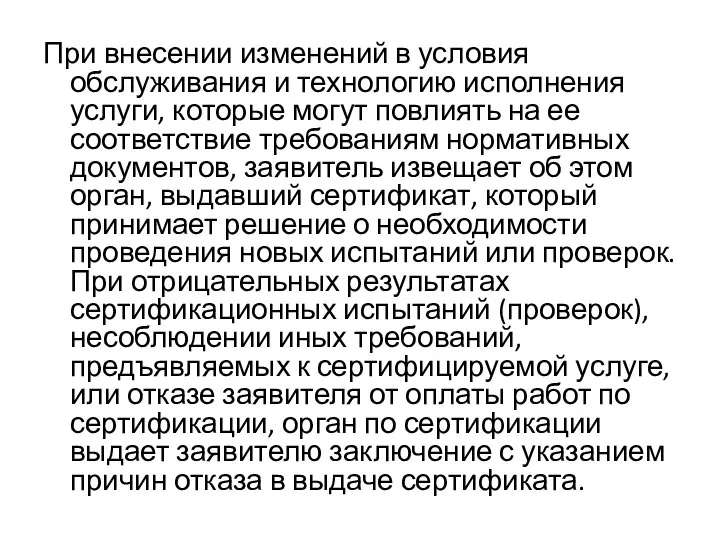 При внесении изменений в условия обслуживания и технологию исполнения услуги, которые могут повлиять на ее соответствие требованиям нормативных документов, заявитель извещает об этом орган, выдавший сертификат, который принимает решение о необходимости проведения новых испытаний или проверок. При отрицательных результатах сертификационных испытаний (проверок), несоблюдении иных требований, предъявляемых к сертифицируемой услуге, или отказе заявителя от оплаты работ по сертификации, орган по сертификации выдает заявителю заключение с указанием причин отказа в выдаче сертификата.